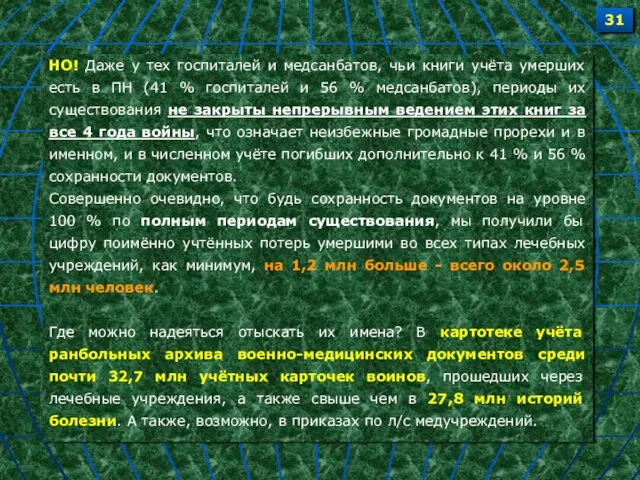 31

НО! Даже у тех госпиталей и медсанбатов, чьи книги учёта умерших есть в ПН (41 % госпиталей и 56 % медсанбатов), периоды их существования не закрыты непрерывным ведением этих книг за все 4 года войны, что означает неизбежные громадные прорехи и в именном, и в численном учёте погибших дополнительно к 41 % и 56 % сохранности документов.
Совершенно очевидно, что будь сохранность документов на уровне 100 % по полным периодам существования, мы получили бы цифру поимённо учтённых потерь умершими во всех типах лечебных учреждений, как минимум, на 1,2 млн больше - всего около 2,5 млн человек.

Где можно надеяться отыскать их имена? В картотеке учёта ранбольных архива военно-медицинских документов среди почти 32,7 млн учётных карточек воинов, прошедших через лечебные учреждения, а также свыше чем в 27,8 млн историй болезни. А также, возможно, в приказах по л/с медучреждений.